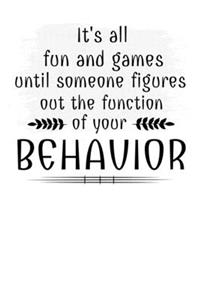 It's all fun and games until someone figures out the function of your BEHAVIOR